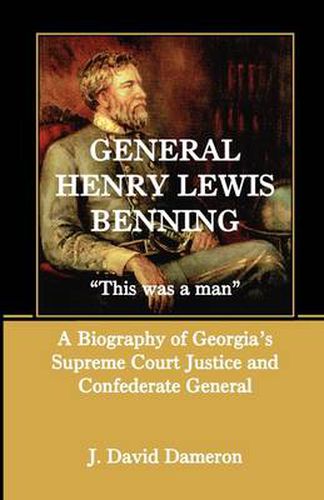 GENERAL HENRY LEWIS BENNING

"This was a man"

A Biography of Georgia's Supreme Court Justice and Confederate General

J. David Dameron